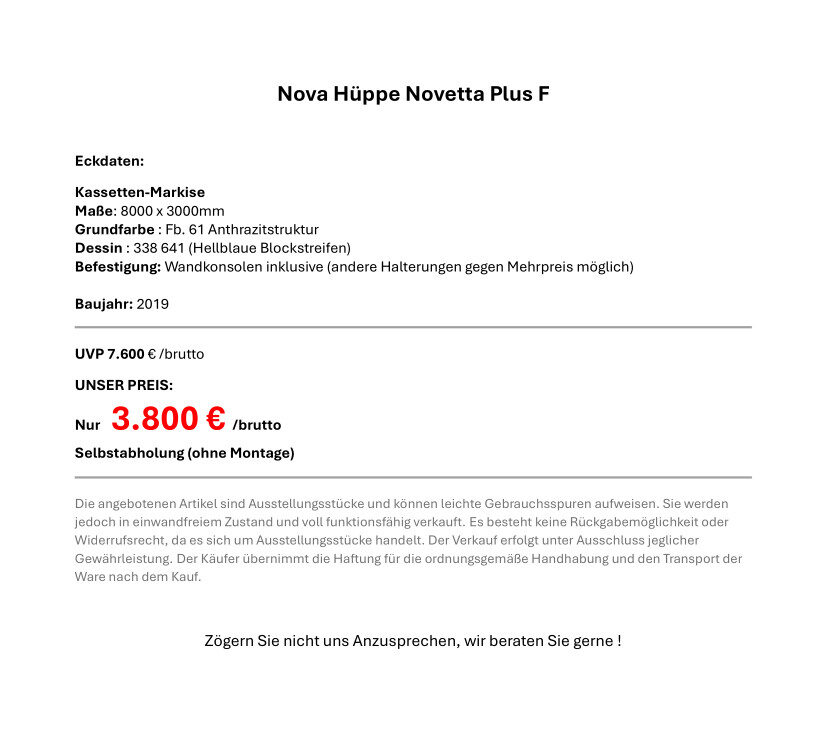 Nova Hüppe Novetta Plus F

Eckdaten:

Kassetten-Markise
Maße: 8000 x 3000mm
Grundfarbe : Fb. 61 Anthrazitstruktur
Dessin : 338 641 (Hellblaue Blockstreifen)
Befestigung: Wandkonsolen inklusive (andere Halterungen gegen Mehrpreis möglich)

Baujahr: 2019

UVP 7.600 € /brutto

UNSER PREIS:

Nur 3.800 € /brutto

Selbstabholung (ohne Montage)

Die angebotenen Artikel sind Ausstellungsstücke und können leichte Gebrauchsspuren aufweisen. Sie werden jedoch in einwandfreiem Zustand und voll funktionsfähig verkauft. Es besteht keine Rückgabemöglichkeit oder Widerrufsrecht, da es sich um Ausstellungsstücke handelt. Der Verkauf erfolgt unter Ausschluss jeglicher Gewährleistung. Der Käufer übernimmt die Haftung für die ordnungsgemäße Handhabung und den Transport der Ware nach dem Kauf.

Zögern Sie nicht uns Anzusprechen, wir beraten Sie gerne !